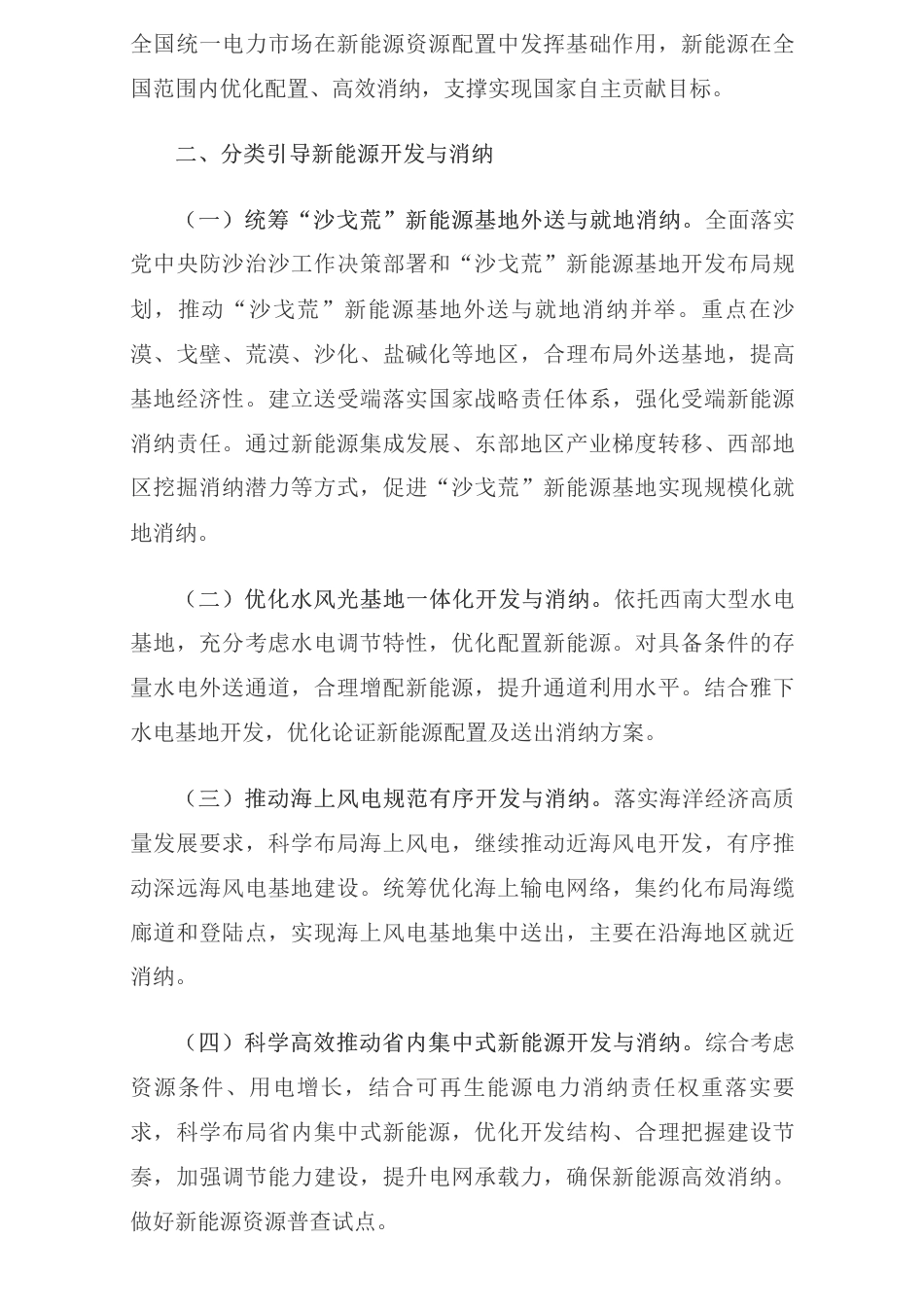 全国统一电力市场在新能源资源配置中发挥基础作用，新能源在全国范围内优化配置、高效消纳，支撑实现国家自主贡献目标。

二、分类引导新能源开发与消纳

（一）统筹“沙戈荒”新能源基地外送与就地消纳。全面落实党中央防沙治沙工作决策部署和“沙戈荒”新能源基地开发布局规划，推动“沙戈荒”新能源基地外送与就地消纳并举。重点在沙漠、戈壁、荒漠、沙化、盐碱化等地区，合理布局外送基地，提高基地经济性。建立送受端落实国家战略责任体系，强化受端新能源消纳责任。通过新能源集成发展、东部地区产业梯度转移、西部地区挖掘消纳潜力等方式，促进“沙戈荒”新能源基地实现规模化就地消纳。

（二）优化水风光基地一体化开发与消纳。依托西南大型水电基地，充分考虑水电调节特性，优化配置新能源。对具备条件的存量水电外送通道，合理增配新能源，提升通道利用水平。结合雅下水电基地开发，优化论证新能源配置及送出消纳方案。

（三）推动海上风电规范有序开发与消纳。落实海洋经济高质量发展要求，科学布局海上风电，继续推动近海风电开发，有序推动深远海风电基地建设。统筹优化海上输电网络，集约化布局海缆廊道和登陆点，实现海上风电基地集中送出，主要在沿海地区就近消纳。

（四）科学高效推动省内集中式新能源开发与消纳。综合考虑资源条件、用电增长，结合可再生能源电力消纳责任权重落实要求，科学布局省内集中式新能源，优化开发结构、合理把握建设节奏，加强调节能力建设，提升电网承载力，确保新能源高效消纳。做好新能源资源普查试点。